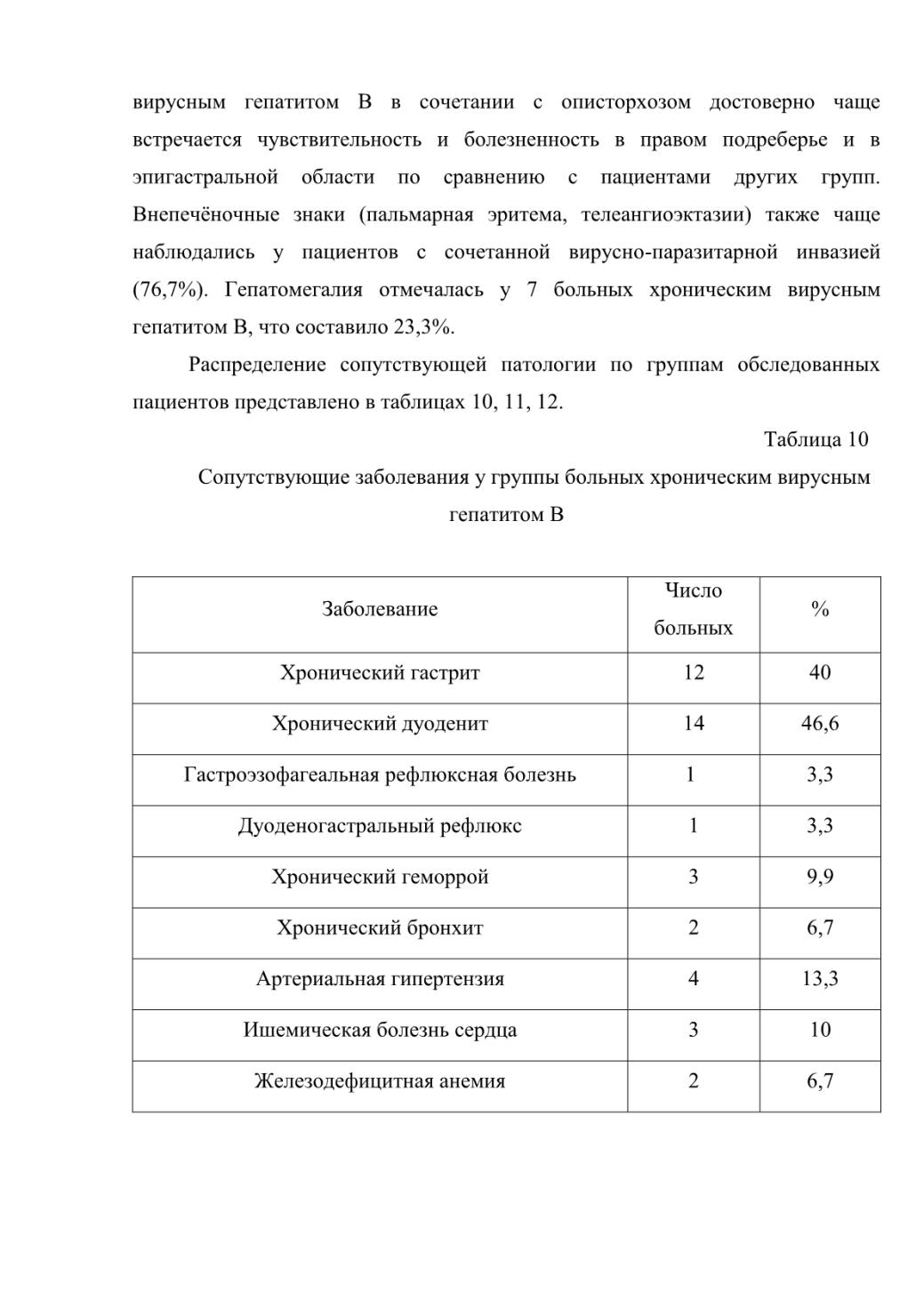 вирусным гепатитом В в сочетании с описторхозом достоверно чаще встречается чувствительность и болезненность в правом подреберье и в эпигастральной области по сравнению с пациентами других групп. Внепечёночные знаки (пальмарная эритема, телеангиоэктазии) также чаще наблюдались у пациентов с сочетанной вирусно-паразитарной инвазией (76,7%). Гепатомегалия отмечалась у 7 больных хроническим вирусным гепатитом В, что составило 23,3%.

Распределение сопутствующей патологии по группам обследованных пациентов представлено в таблицах 10, 11, 12.

Таблица 10

Сопутствующие заболевания у группы больных хроническим вирусным гепатитом В

| Заболевание | Число больных | % |
|---|---|---|
| Хронический гастрит | 12 | 40 |
| Хронический дуоденит | 14 | 46,6 |
| Гастроэзофагеальная рефлюксная болезнь | 1 | 3,3 |
| Дуоденогастральный рефлюкс | 1 | 3,3 |
| Хронический геморрой | 3 | 9,9 |
| Хронический бронхит | 2 | 6,7 |
| Артериальная гипертензия | 4 | 13,3 |
| Ишемическая болезнь сердца | 3 | 10 |
| Железодефицитная анемия | 2 | 6,7 |